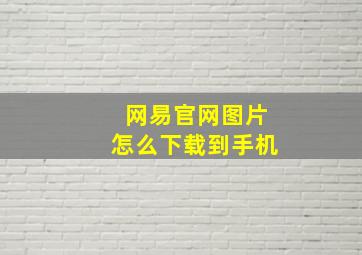 网易官网图片
怎么下载到手机